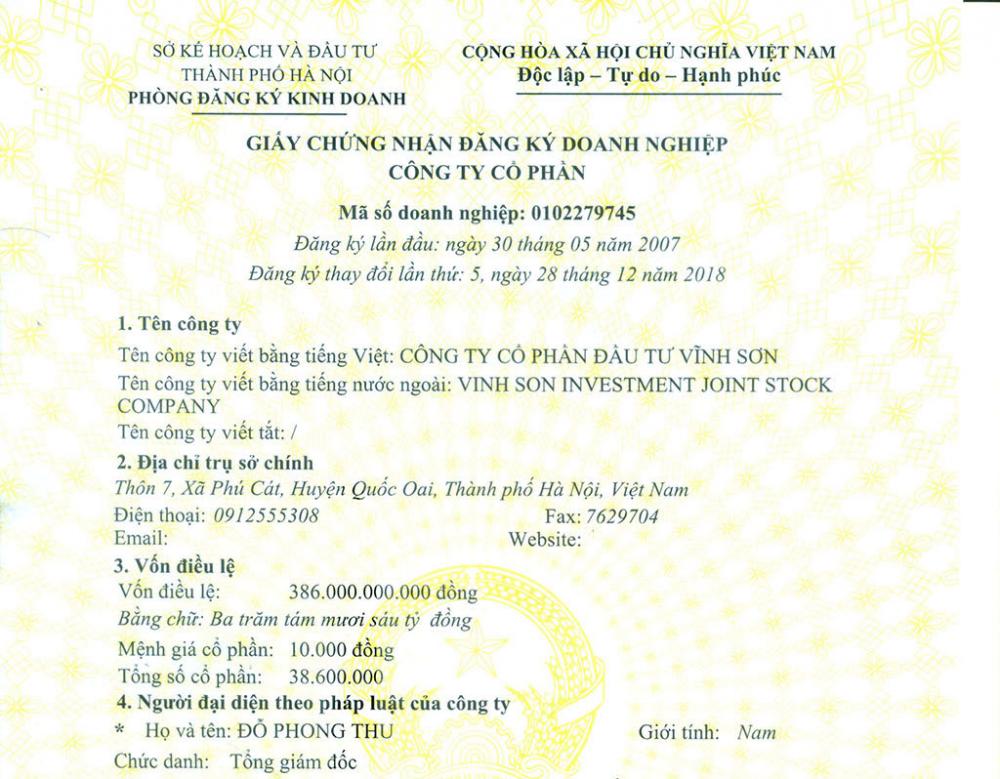 SỞ KẾ HOẠCH VÀ ĐẦU TƯ
THÀNH PHỐ HÀ NỘI
PHÒNG ĐĂNG KÝ KINH DOANH

CỘNG HÒA XÃ HỘI CHỦ NGHĨA VIỆT NAM
Độc lập – Tự do – Hạnh phúc

GIẤY CHỨNG NHẬN ĐĂNG KÝ DOANH NGHIỆP
CÔNG TY CỔ PHẦN

Mã số doanh nghiệp: 0102279745
Đăng ký lần đầu: ngày 30 tháng 05 năm 2007
Đăng ký thay đổi lần thứ: 5, ngày 28 tháng 12 năm 2018

1. Tên công ty
Tên công ty viết bằng tiếng Việt: CÔNG TY CỔ PHẦN ĐẦU TƯ VĨNH SƠN
Tên công ty viết bằng tiếng nước ngoài: VINH SON INVESTMENT JOINT STOCK COMPANY
Tên công ty viết tắt: /

2. Địa chỉ trụ sở chính
Thôn 7, Xã Phú Cát, Huyện Quốc Oai, Thành phố Hà Nội, Việt Nam
Điện thoại: 0912555308
Fax: 7629704
Email:
Website:

3. Vốn điều lệ
Vốn điều lệ: 386.000.000.000 đồng
Bằng chữ: Ba trăm tám mươi sáu tỷ đồng
Mệnh giá cổ phần: 10.000 đồng
Tổng số cổ phần: 38.600.000

4. Người đại diện theo pháp luật của công ty
* Họ và tên: ĐỖ PHONG THU
Giới tính: Nam
Chức danh: Tổng giám đốc